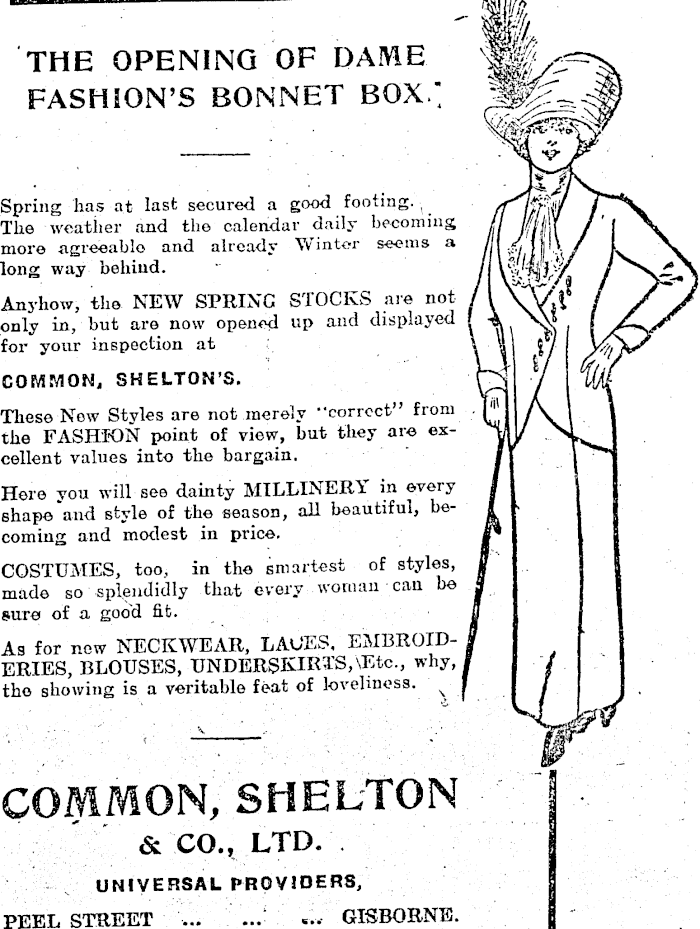 THE OPENING OF DAME FASHION'S BONNET BOX.

Spring has at last secured a good footing. The weather and the calendar daily becoming more agreeable and already Winter seems a long way behind.

Anyhow, the NEW SPRING STOCKS are not only in, but are now opened up and displayed for your inspection at

COMMON, SHELTON'S.

These New Styles are not merely "correct" from the FASHION point of view, but they are excellent values into the bargain.

Here you will see dainty MILLINERY in every shape and style of the season, all beautiful, becoming and modest in price.

COSTUMES, too, in the smartest of styles, made so splendidly that every woman can be sure of a good fit.

As for new NECKWEAR, LACES, EMBROIDERIES, BLOUSES, UNDERSKIRTS, Etc., why, the showing is a veritable feat of loveliness.

COMMON, SHELTON & CO., LTD.

UNIVERSAL PROVIDERS,

PEEL STREET ... ... ... GISBORNE.